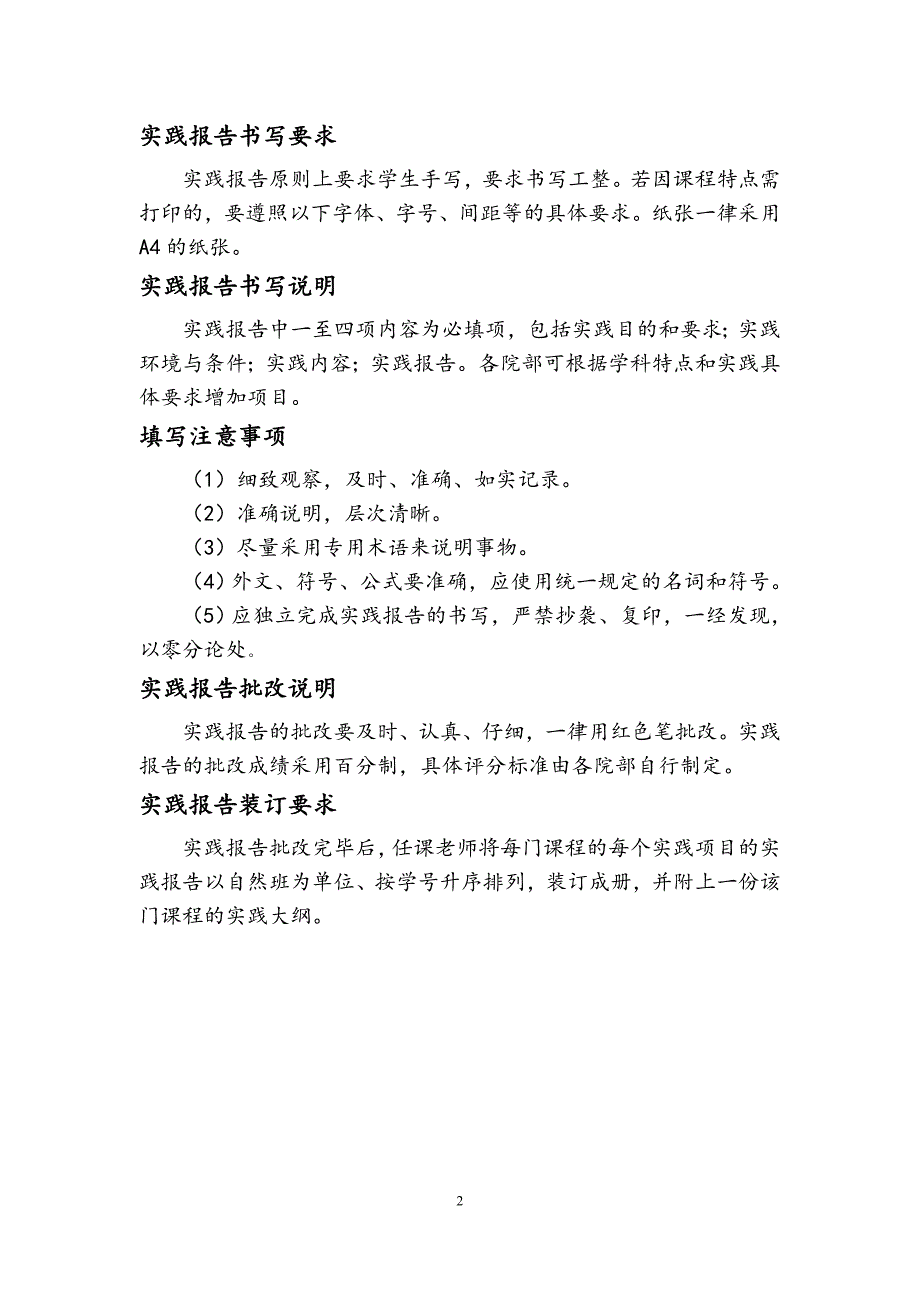 实践报告书写要求

实践报告原则上要求学生手写，要求书写工整。若因课程特点需打印的，要遵照以下字体、字号、间距等的具体要求。纸张一律采用A4的纸张。

实践报告书写说明

实践报告中一至四项内容为必填项，包括实践目的和要求；实践环境与条件；实践内容；实践报告。各院部可根据学科特点和实践具体要求增加项目。

填写注意事项

（1）细致观察，及时、准确、如实记录。

（2）准确说明，层次清晰。

（3）尽量采用专用术语来说明事物。

（4）外文、符号、公式要准确，应使用统一规定的名词和符号。

（5）应独立完成实践报告的书写，严禁抄袭、复印，一经发现，以零分论处。

实践报告批改说明

实践报告的批改要及时、认真、仔细，一律用红色笔批改。实践报告的批改成绩采用百分制，具体评分标准由各院部自行制定。

实践报告装订要求

实践报告批改完毕后，任课老师将每门课程的每个实践项目的实践报告以自然班为单位、按学号升序排列，装订成册，并附上一份该门课程的实践大纲。

2